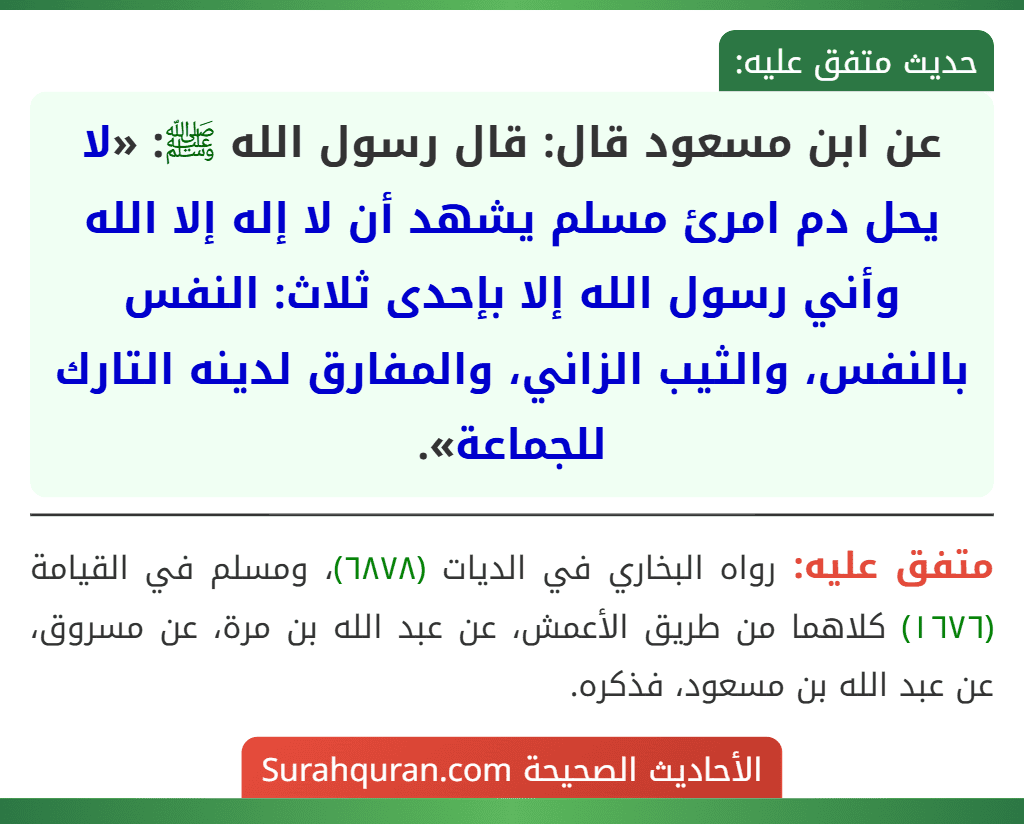 حديث متفق عليه:

عن ابن مسعود قال: قال رسول الله ﷺ: «لا يحل دم امرئ مسلم يشهد أن لا إله إلا الله وأني رسول الله إلا بإحدى ثلاث: النفس بالنفس، والثيب الزاني، والمفارق لدينه التارك للجماعة».

متفق عليه: رواه البخاري في الديات (٦٨٧٨)، ومسلم في القيامة (١٦٧٦) كلاهما من طريق الأعمش، عن عبد الله بن مرة، عن مسروق، عن عبد الله بن مسعود، فذكره.

الأحاديث الصحيحة Surahquran.com